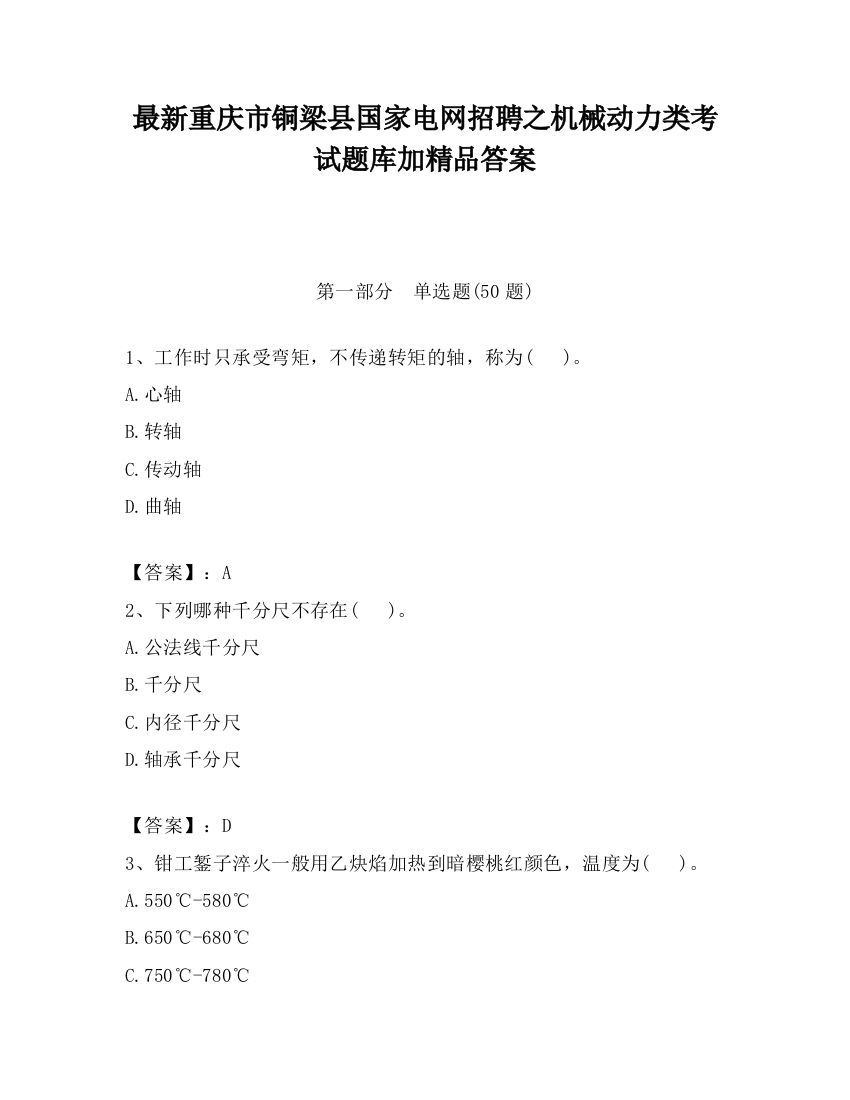 最新重庆市铜梁县国家电网招聘之机械动力类考试题库加精品答案

第一部分　单选题(50 题)

1、工作时只承受弯矩，不传递转矩的轴，称为(　　)。

A.心轴

B.转轴

C.传动轴

D.曲轴

【答案】：A

2、下列哪种千分尺不存在(　　)。

A.公法线千分尺

B.千分尺

C.内径千分尺

D.轴承千分尺

【答案】：D

3、钳工錾子淬火一般用乙炔焰加热到暗樱桃红颜色，温度为(　　)。

A.550℃-580℃

B.650℃-680℃

C.750℃-780℃